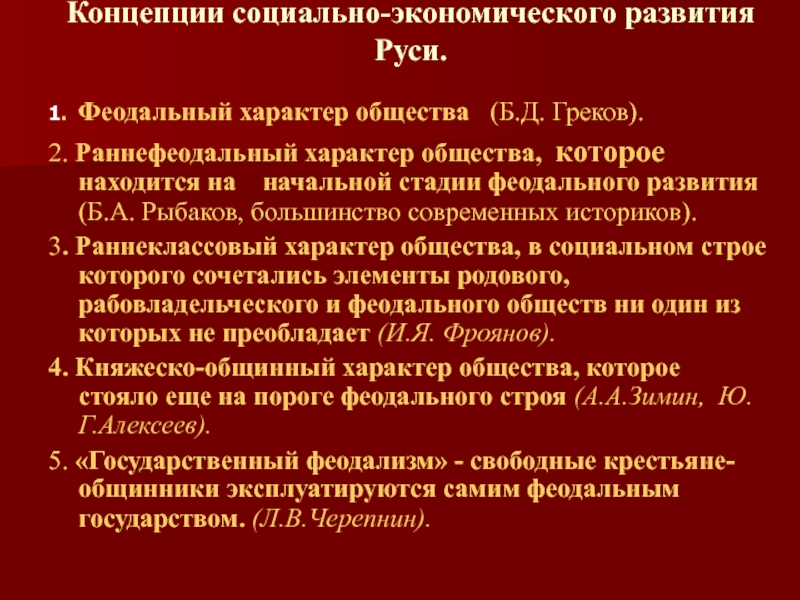 Концепции социально-экономического развития Руси.

1. Феодальный характер общества (Б.Д. Греков).

2. Раннефеодальный характер общества, которое находится на начальной стадии феодального развития (Б.А. Рыбаков, большинство современных историков).

3. Раннеклассовый характер общества, в социальном строе которого сочетались элементы родового, рабовладельческого и феодального обществ ни один из которых не преобладает (И.Я. Фроянов).

4. Княжеско-общинный характер общества, которое стояло еще на пороге феодального строя (А.А.Зимин, Ю. Г.Алексеев).

5. «Государственный феодализм» - свободные крестьяне-общинники эксплуатируются самим феодальным государством. (Л.В.Черепнин).